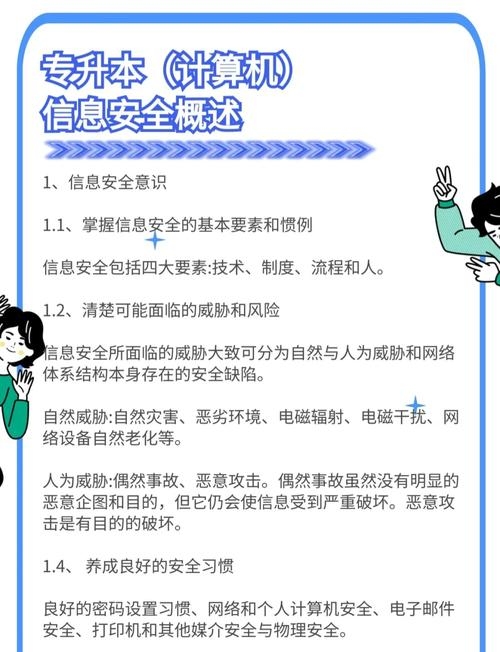 专升本（计算机）
信息安全概述

1、信息安全意识

1.1、掌握信息安全的基本要素和惯例

信息安全包括四大要素:技术、制度、流程和人。

1.2、清楚可能面临的威胁和风险

信息安全所面临的威胁大致可分为自然与人为威胁和网络体系结构本身存在的安全缺陷。

自然威胁:自然灾害、恶劣环境、电磁辐射、电磁干扰、网络设备自然老化等。

人为威胁:偶然事故、恶意攻击。偶然事故虽然没有明显的恶意企图和目的，但它仍会使信息受到严重破坏。恶意攻击是有目的的破坏。

1.4、 养成良好的安全习惯

良好的密码设置习惯、网络和个人计算机安全、电子邮件安全、打印机和其他媒介安全与物理安全。